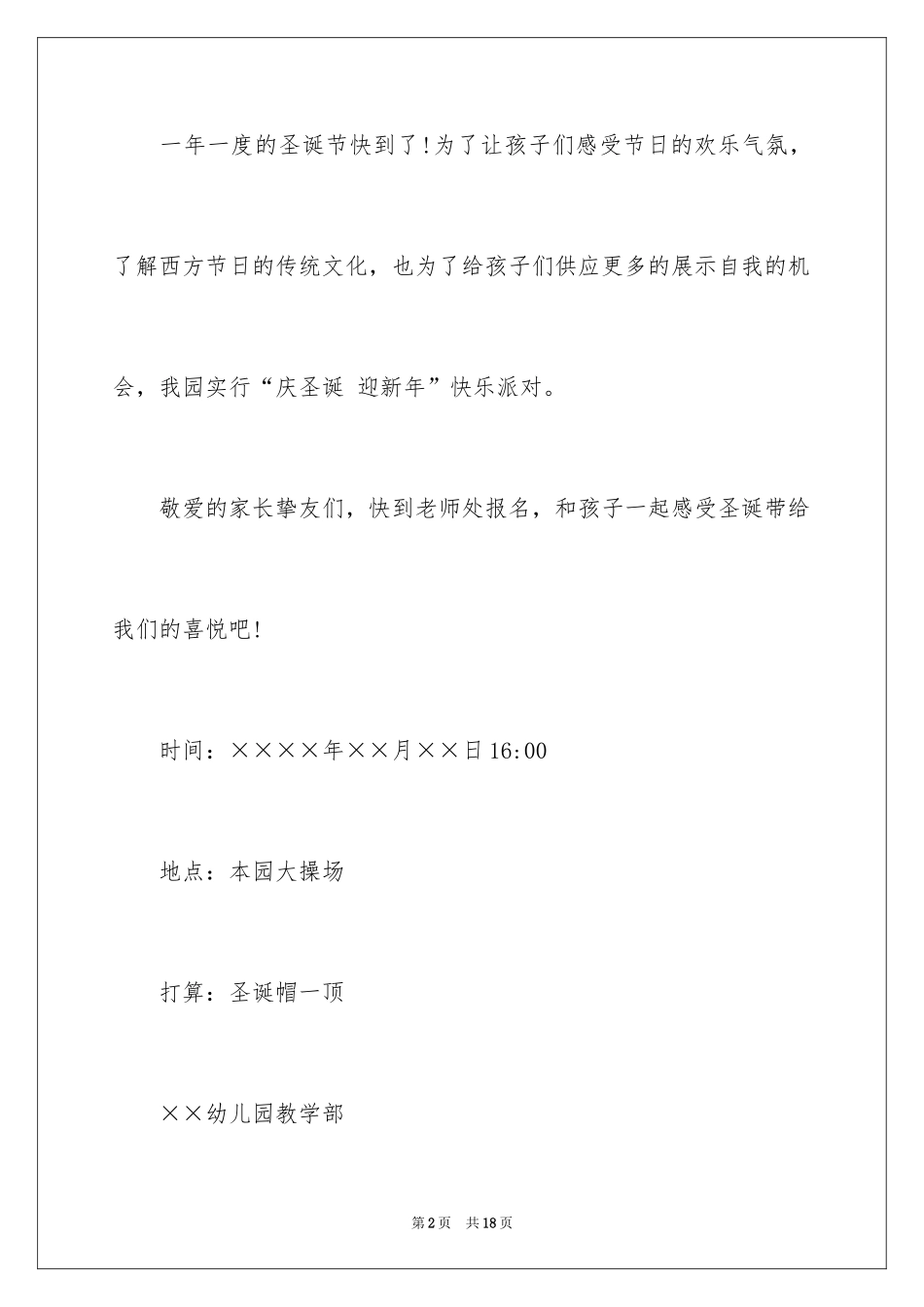 一年一度的圣诞节快到了！为了让孩子们感受节日的欢乐气氛，了解西方节日的传统文化，也为了给孩子们供应更多的展示自我的机会，我园实行“庆圣诞 迎新年”快乐派对。

敬爱的家长挚友们，快到老师处报名，和孩子一起感受圣诞带给我们的喜悦吧！

时间：××××年××月××日16:00

地点：本园大操场

打算：圣诞帽一顶

××幼儿园教学部

第2页 共18页